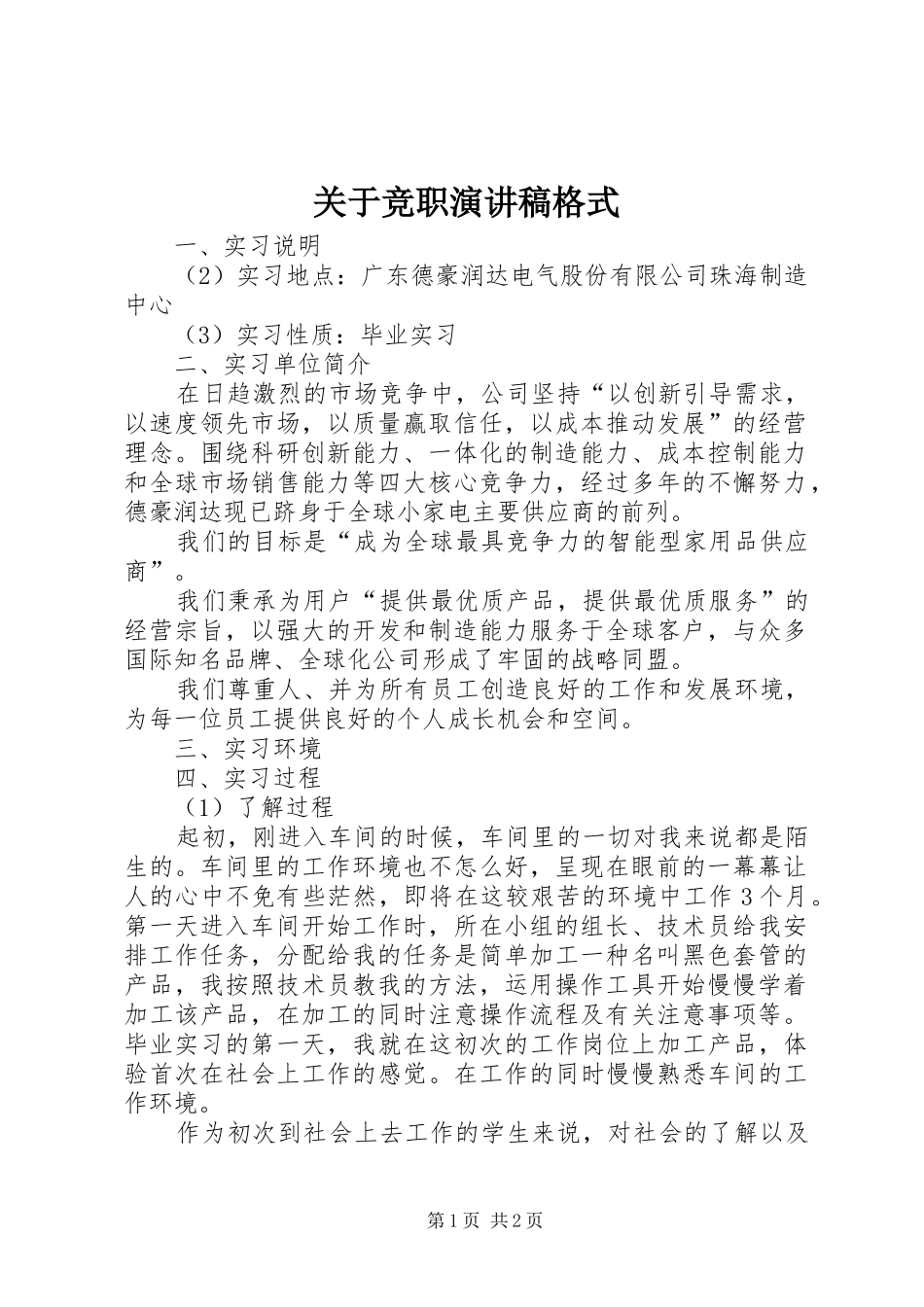 关于竞职演讲稿格式

一、实习说明

（2）实习地点：广东德豪润达电气股份有限公司珠海制造中心

（3）实习性质：毕业实习

二、实习单位简介

在日趋激烈的市场竞争中，公司坚持“以创新引导需求，以速度领先市场，以质量赢取信任，以成本推动发展”的经营理念。围绕科研创新能力、一体化的制造能力、成本控制能力和全球市场销售能力等四大核心竞争力，经过多年的不懈努力，德豪润达现已跻身于全球小家电主要供应商的前列。

我们的目标是“成为全球最具竞争力的智能型家用品供应商”。

我们秉承为用户“提供最优质产品，提供最优质服务”的经营宗旨，以强大的开发和制造能力服务于全球客户，与众多国际知名品牌、全球化公司形成了牢固的战略同盟。

我们尊重人、并为所有员工创造良好的工作和发展环境，为每一位员工提供良好的个人成长机会和空间。

三、实习环境

四、实习过程

（1）了解过程

起初，刚进入车间的时候，车间里的一切对我来说都是陌生的。车间里的工作环境也不怎么好，呈现在眼前的一幕幕让人的心中不免有些茫然，即将在这较艰苦的环境中工作3个月。第一天进入车间开始工作时，所在小组的组长、技术员给我安排工作任务，分配给我的任务是简单加工一种名叫黑色套管的产品，我按照技术员教我的方法，运用操作工具开始慢慢学着加工该产品，在加工的同时注意操作流程及有关注意事项等。毕业实习的第一天，我就在这初次的工作岗位上加工产品，体验首次在社会上工作的感觉。在工作的同时慢慢熟悉车间的工作环境。

作为初次到社会上去工作的学生来说，对社会的了解以及

第1页 共2页